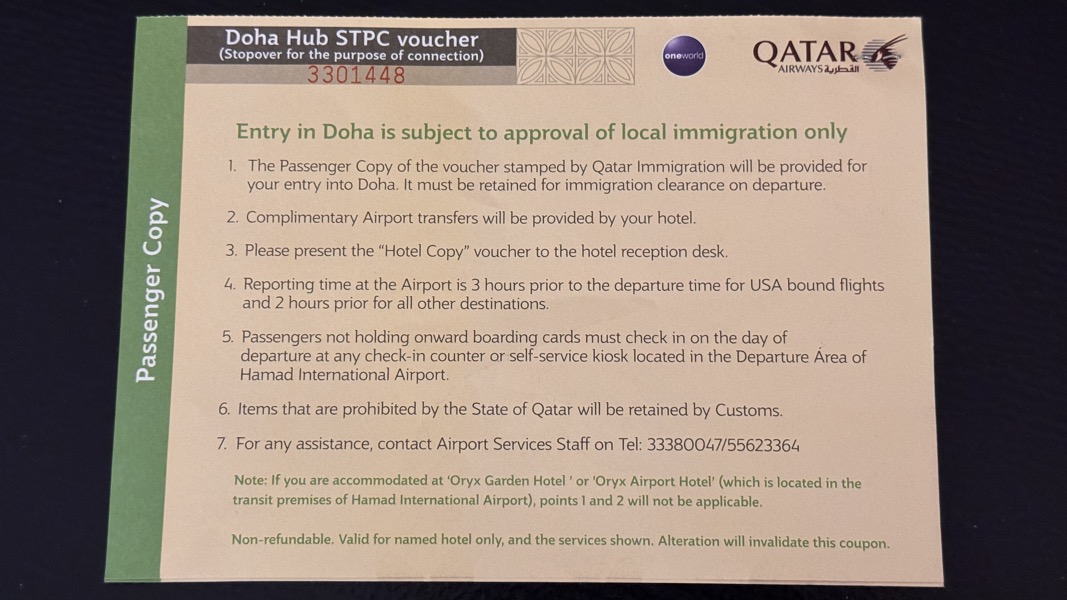 Passenger Copy

Doha Hub STPC voucher
(Stopover for the purpose of connection)
3301448

oneworld

QATAR
AIRWAYS القطرية

Entry in Doha is subject to approval of local immigration only

1. The Passenger Copy of the voucher stamped by Qatar Immigration will be provided for your entry into Doha. It must be retained for immigration clearance on departure.

2. Complimentary Airport transfers will be provided by your hotel.

3. Please present the "Hotel Copy" voucher to the hotel reception desk.

4. Reporting time at the Airport is 3 hours prior to the departure time for USA bound flights and 2 hours prior for all other destinations.

5. Passengers not holding onward boarding cards must check in on the day of departure at any check-in counter or self-service kiosk located in the Departure Area of Hamad International Airport.

6. Items that are prohibited by the State of Qatar will be retained by Customs.

7. For any assistance, contact Airport Services Staff on Tel: 33380047/55623364

Note: If you are accommodated at 'Oryx Garden Hotel ' or 'Oryx Airport Hotel' (which is located in the transit premises of Hamad International Airport), points 1 and 2 will not be applicable.

Non-refundable. Valid for named hotel only, and the services shown. Alteration will invalidate this coupon.